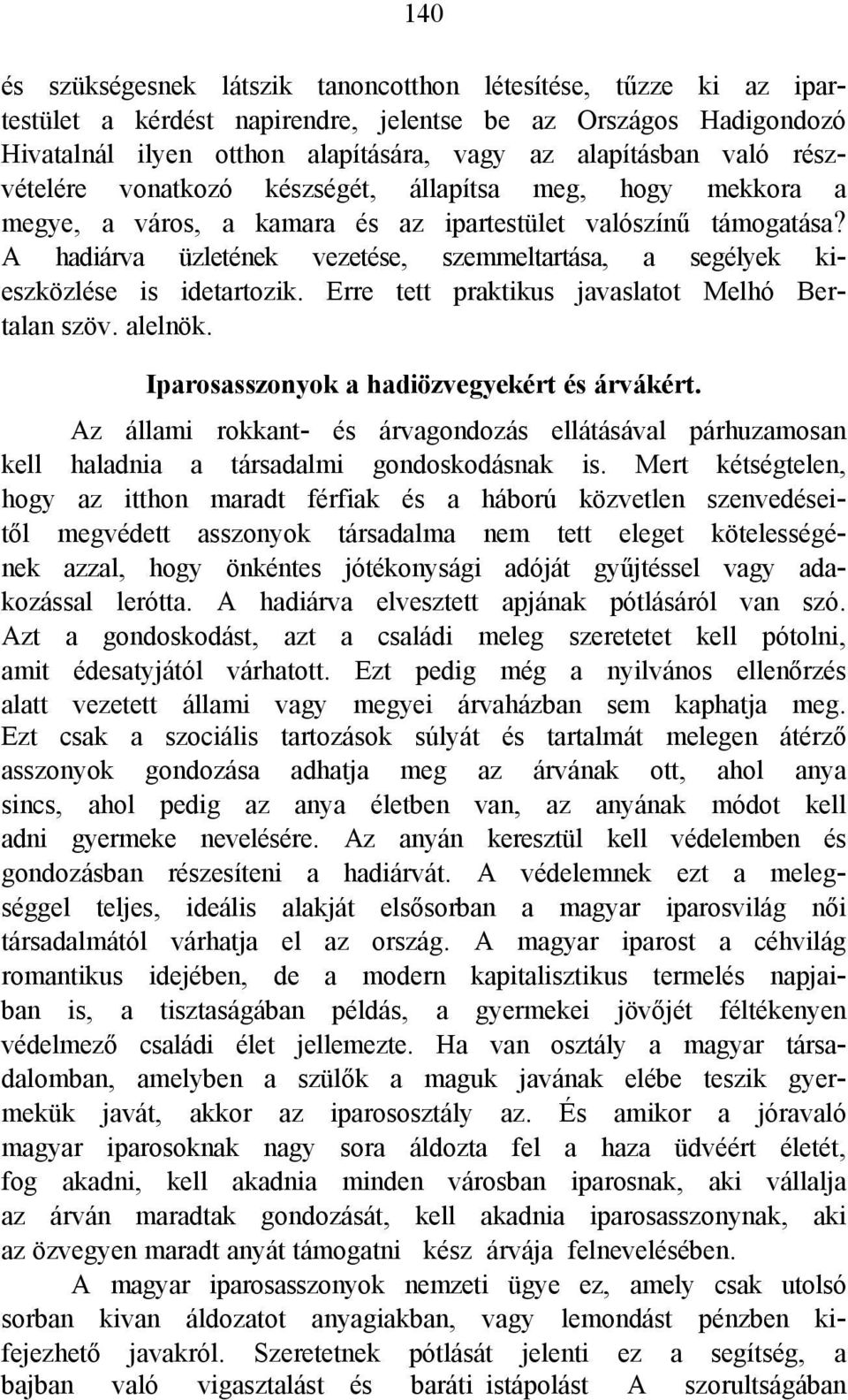 140

és szükségesnek látszik tanoncotthon létesítése, tűzze ki az ipartestület a kérdést napirendre, jelentse be az Országos Hadigondozó Hivatalnál ilyen otthon alapítására, vagy az alapításban való részvételére vonatkozó készségét, állapítsa meg, hogy mekkora a megye, a város, a kamara és az ipartestület valószínű támogatása? A hadiárva üzletének vezetése, szemmeltartása, a segélyek kieszközlése is idetartozik. Erre tett praktikus javaslatot Melhó Bertalan szöv. alelnök.

Iparosasszonyok a hadiözvegyekért és árvákért.

Az állami rokkant- és árvagondozás ellátásával párhuzamosan kell haladnia a társadalmi gondoskodásnak is. Mert kétségtelen, hogy az itthon maradt férfiak és a háború közvetlen szenvedéseitől megvédett asszonyok társadalma nem tett eleget kötelességének azzal, hogy önkéntes jótékonysági adóját gyűjtéssel vagy adakozással lerótta. A hadiárva elvesztett apjának pótlásáról van szó. Azt a gondoskodást, azt a családi meleg szeretetet kell pótolni, amit édesatyjától várhatott. Ezt pedig még a nyilvános ellenőrzés alatt vezetett állami vagy megyei árvaházban sem kaphatja meg. Ezt csak a szociális tartozások súlyát és tartalmát melegen átérző asszonyok gondozása adhatja meg az árvának ott, ahol anya sincs, ahol pedig az anya életben van, az anyának módot kell adni gyermeke nevelésére. Az anyán keresztül kell védelemben és gondozásban részesíteni a hadiárvát. A védelemnek ezt a melegséggel teljes, ideális alakját elsősorban a magyar iparosvilág női társadalmától várhatja el az ország. A magyar iparost a céhvilág romantikus idejében, de a modern kapitalisztikus termelés napjaiban is, a tisztaságában példás, a gyermekei jövőjét féltékenyen védelmező családi élet jellemezte. Ha van osztály a magyar társadalomban, amelyben a szülők a maguk javának elébe teszik gyermekük javát, akkor az iparososztály az. És amikor a jóravaló magyar iparosoknak nagy sora áldozta fel a haza üdvéért életét, fog akadni, kell akadnia minden városban iparosnak, aki vállalja az árván maradtak gondozását, kell akadnia iparosasszonynak, aki az özvegyen maradt anyát támogatni kész árvája felnevelésében.

A magyar iparosasszonyok nemzeti ügye ez, amely csak utolsó sorban kivan áldozatot anyagiakban, vagy lemondást pénzben kifejezhető javakról. Szeretetnek pótlását jelenti ez a segítség, a bajban való vigasztalást és baráti istápolást A szorultságában